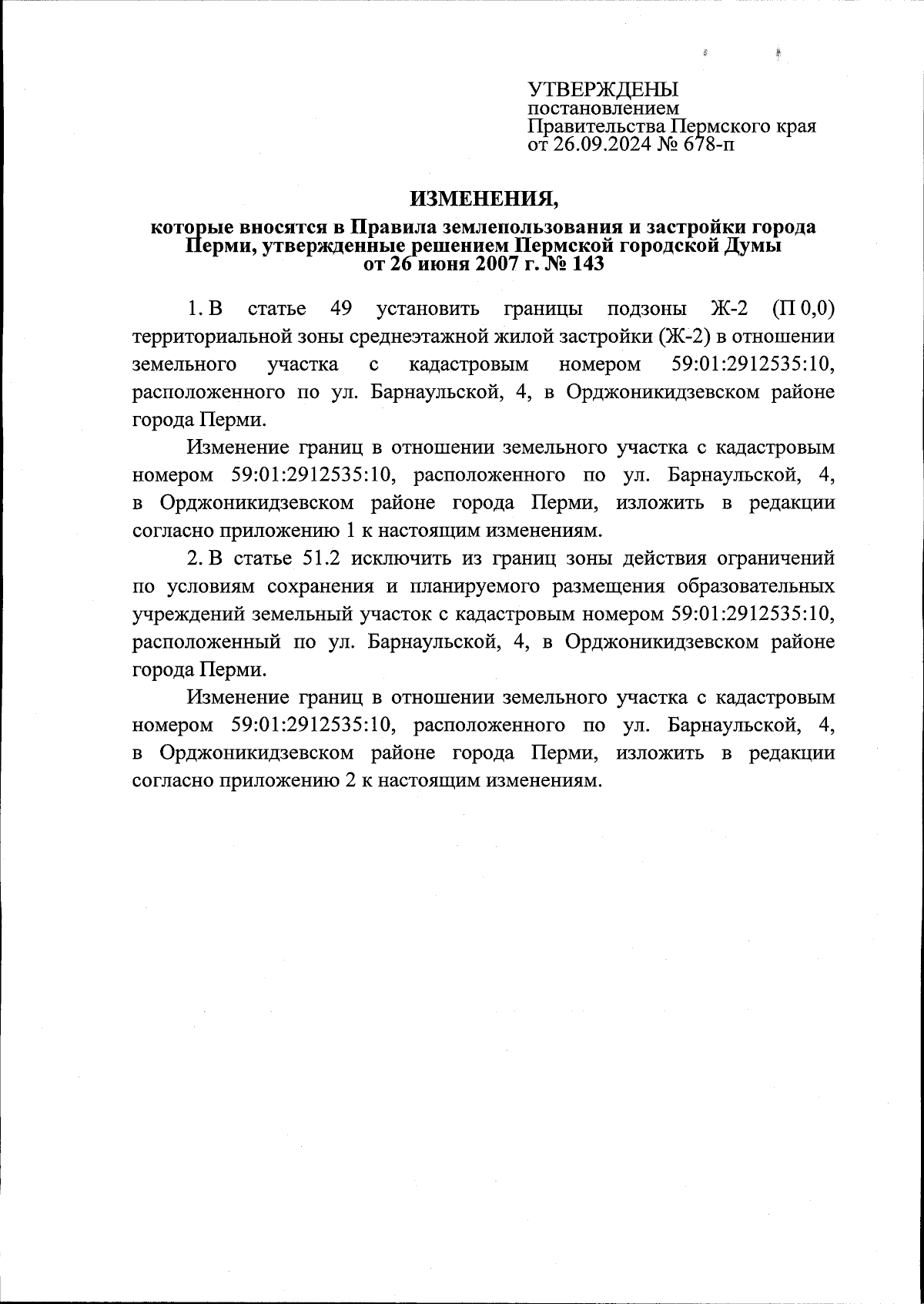 УТВЕРЖДЕНЫ
постановлением
Правительства Пермского края
от 26.09.2024 № 678-п

ИЗМЕНЕНИЯ,

которые вносятся в Правила землепользования и застройки города Перми, утвержденные решением Пермской городской Думы от 26 июня 2007 г. № 143

1. В статье 49 установить границы подзоны Ж-2 (П 0,0) территориальной зоны среднеэтажной жилой застройки (Ж-2) в отношении земельного участка с кадастровым номером 59:01:2912535:10, расположенного по ул. Барнаульской, 4, в Орджоникидзевском районе города Перми.

Изменение границ в отношении земельного участка с кадастровым номером 59:01:2912535:10, расположенного по ул. Барнаульской, 4, в Орджоникидзевском районе города Перми, изложить в редакции согласно приложению 1 к настоящим изменениям.

2. В статье 51.2 исключить из границ зоны действия ограничений по условиям сохранения и планируемого размещения образовательных учреждений земельный участок с кадастровым номером 59:01:2912535:10, расположенный по ул. Барнаульской, 4, в Орджоникидзевском районе города Перми.

Изменение границ в отношении земельного участка с кадастровым номером 59:01:2912535:10, расположенного по ул. Барнаульской, 4, в Орджоникидзевском районе города Перми, изложить в редакции согласно приложению 2 к настоящим изменениям.